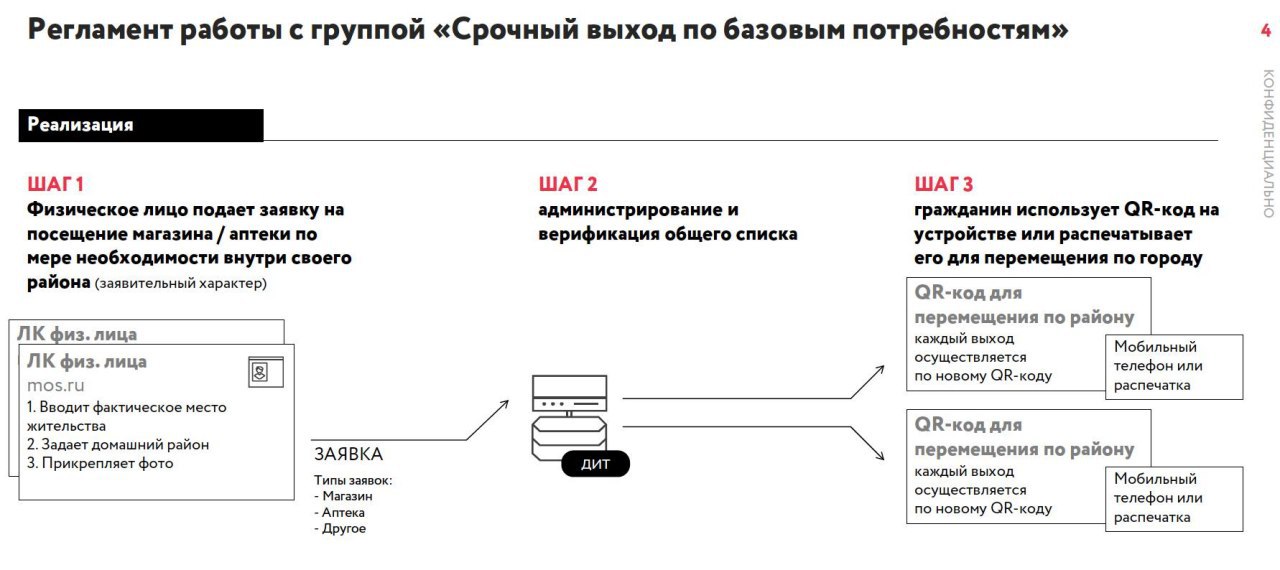 Регламент работы с группой «Срочный выход по базовым потребностям»

4

КОНФИДЕНЦИАЛЬНО

Реализация

ШАГ 1
Физическое лицо подает заявку на посещение магазина / аптеки по мере необходимости внутри своего района (заявительный характер)

ЛК физ. лица

ЛК физ. лица
mos.ru
1. Вводит фактическое место жительства
2. Задает домашний район
3. Прикрепляет фото

ЗАЯВКА
Типы заявок:
- Магазин
- Аптека
- Другое

ШАГ 2
администрирование и верификация общего списка

ДИТ

ШАГ 3
гражданин использует QR-код на устройстве или распечатывает его для перемещения по городу

QR-код для перемещения по району
каждый выход осуществляется по новому QR-коду

Мобильный телефон или распечатка

QR-код для перемещения по району
каждый выход осуществляется по новому QR-коду

Мобильный телефон или распечатка